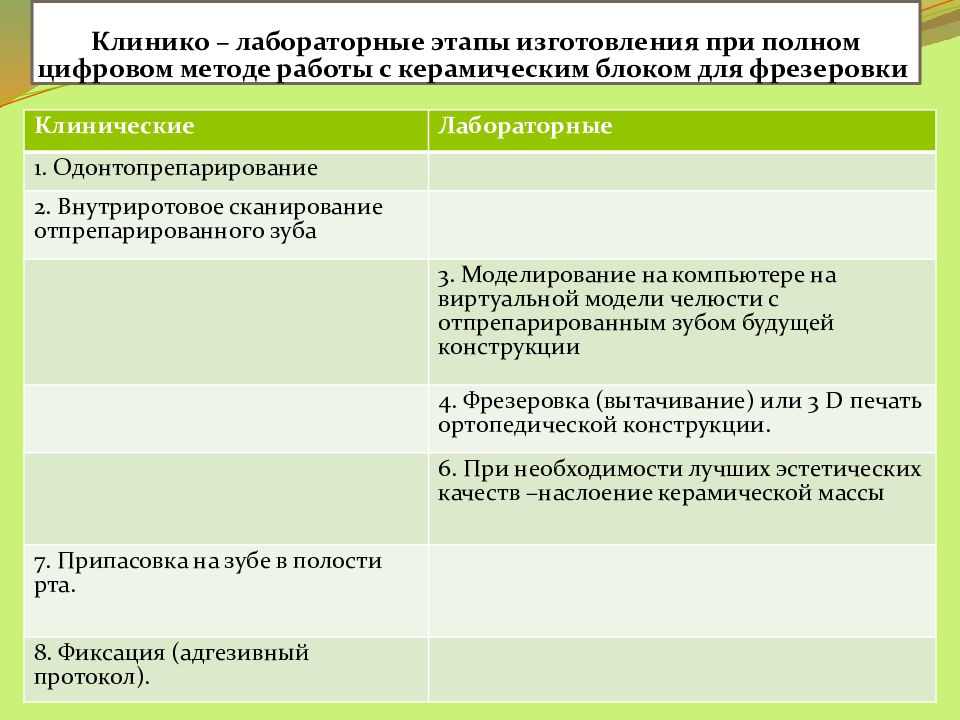 Клинико – лабораторные этапы изготовления при полном цифровом методе работы с керамическим блоком для фрезеровки

| Клинические | Лабораторные |
|---|---|
| 1. Одонтопрепарирование | |
| 2. Внутриротовое сканирование отпрепарированного зуба | |
| | 3. Моделирование на компьютере на виртуальной модели челюсти с отпрепарированным зубом будущей конструкции |
| | 4. Фрезеровка (вытачивание) или 3 D печать ортопедической конструкции. |
| | 6. При необходимости лучших эстетических качеств –наслоение керамической массы |
| 7. Припасовка на зубе в полости рта. | |
| 8. Фиксация (адгезивный протокол). | |